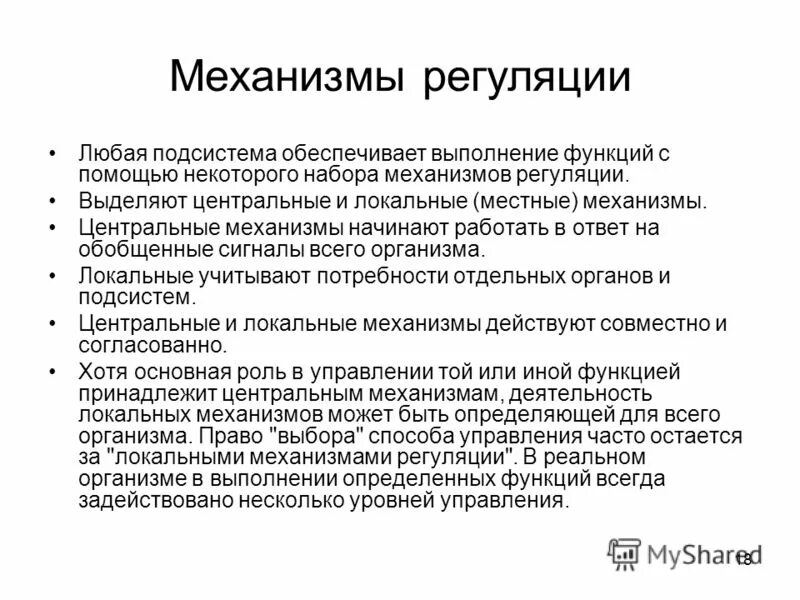 Механизмы регуляции

• Любая подсистема обеспечивает выполнение функций с помощью некоторого набора механизмов регуляции.
• Выделяют центральные и локальные (местные) механизмы.
• Центральные механизмы начинают работать в ответ на обобщенные сигналы всего организма.
• Локальные учитывают потребности отдельных органов и подсистем.
• Центральные и локальные механизмы действуют совместно и согласованно.
• Хотя основная роль в управлении той или иной функцией принадлежит центральным механизмам, деятельность локальных механизмов может быть определяющей для всего организма. Право "выбора" способа управления часто остается за "локальными механизмами регуляции". В реальном организме в выполнении определенных функций всегда задействовано несколько уровней управления.

MyShared
18